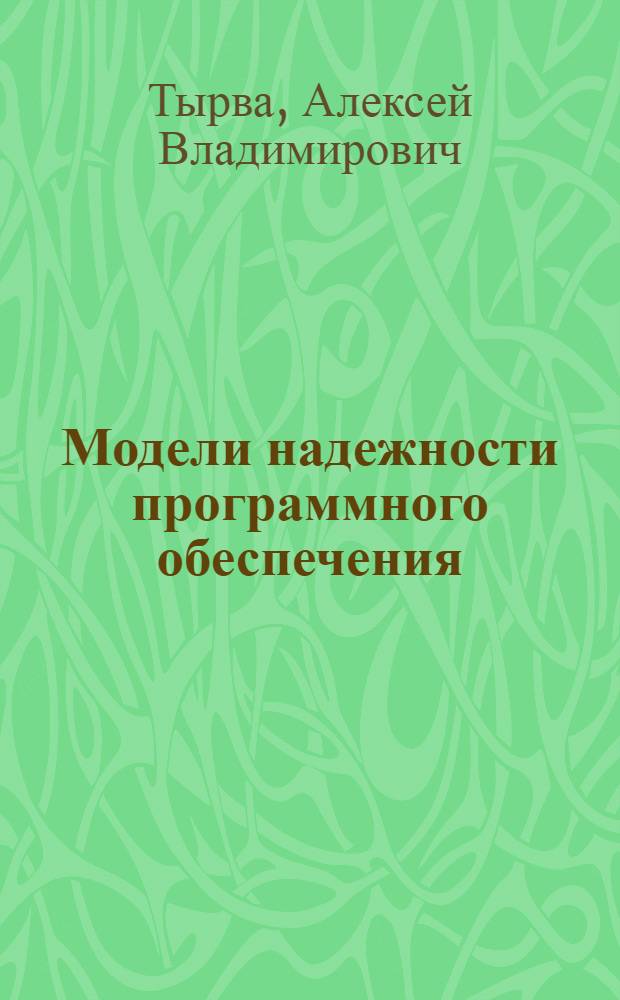 Тырва, Алексей Владимирович

Модели надежности программного обеспечения